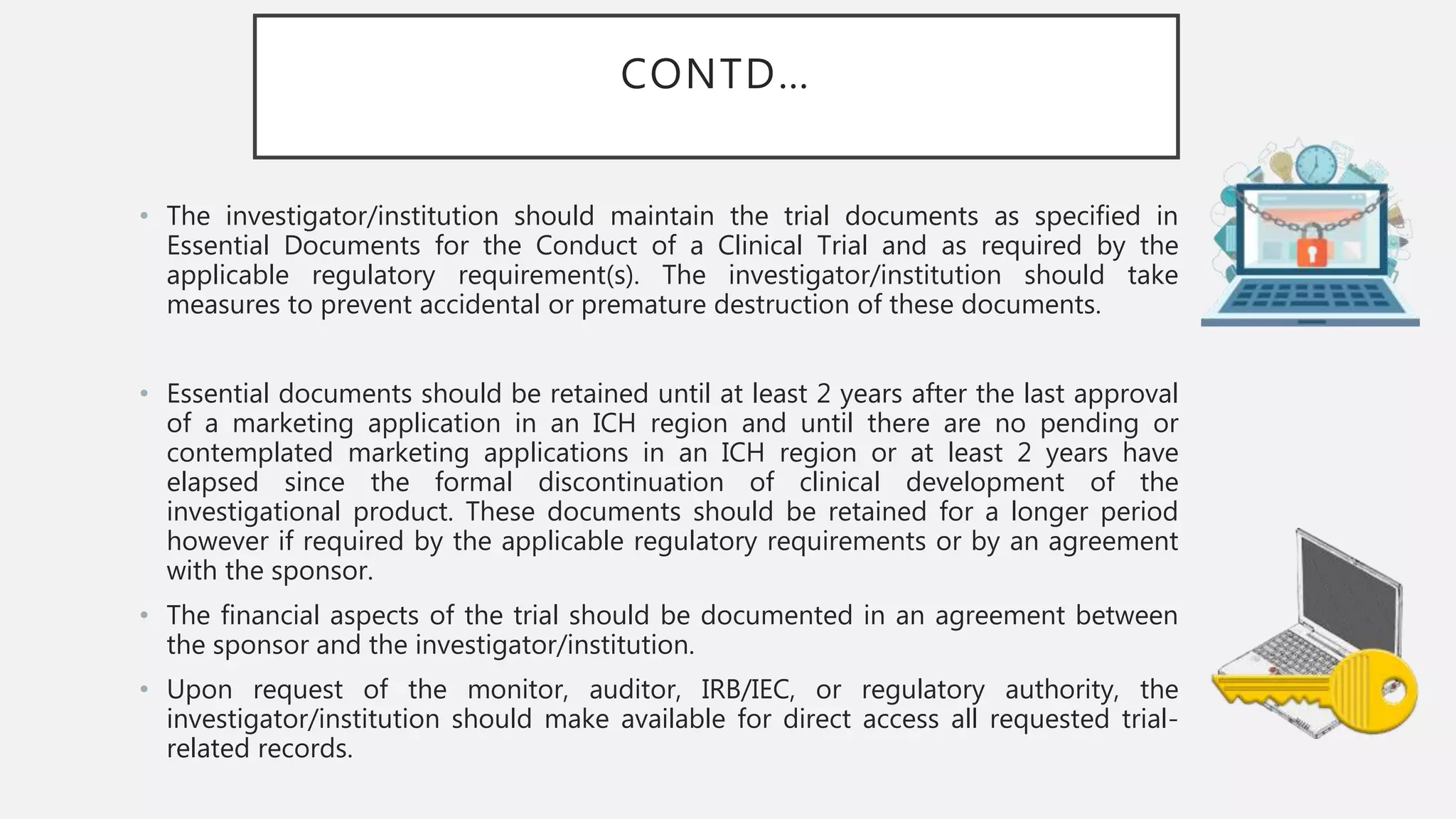 CONTD…

• The investigator/institution should maintain the trial documents as specified in Essential Documents for the Conduct of a Clinical Trial and as required by the applicable regulatory requirement(s). The investigator/institution should take measures to prevent accidental or premature destruction of these documents.

• Essential documents should be retained until at least 2 years after the last approval of a marketing application in an ICH region and until there are no pending or contemplated marketing applications in an ICH region or at least 2 years have elapsed since the formal discontinuation of clinical development of the investigational product. These documents should be retained for a longer period however if required by the applicable regulatory requirements or by an agreement with the sponsor.

• The financial aspects of the trial should be documented in an agreement between the sponsor and the investigator/institution.

• Upon request of the monitor, auditor, IRB/IEC, or regulatory authority, the investigator/institution should make available for direct access all requested trial-related records.